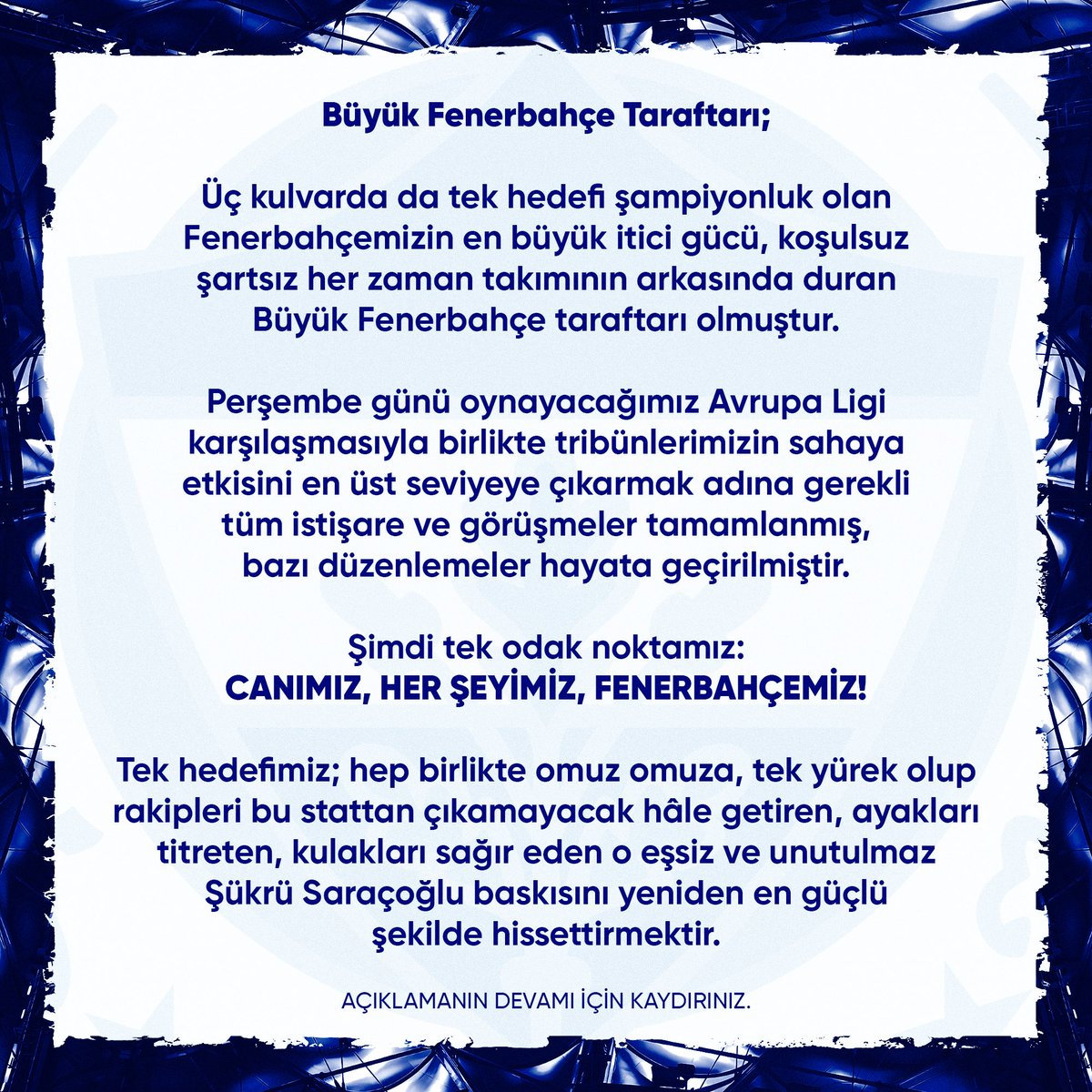 Büyük Fenerbahçe Taraftarı;

Üç kulvarda da tek hedefi şampiyonluk olan Fenerbahçemizin en büyük itici gücü, koşulsuz şartsız her zaman takımının arkasında duran Büyük Fenerbahçe taraftarı olmuştur.

Perşembe günü oynayacağımız Avrupa Ligi karşılaşmasıyla birlikte tribünlerimizin sahaya etkisini en üst seviyeye çıkarmak adına gerekli tüm istişare ve görüşmeler tamamlanmış, bazı düzenlemeler hayata geçirilmiştir.

Şimdi tek odak noktamız:
CANIMIZ, HER ŞEYİMİZ, FENERBAHÇEMİZ!

Tek hedefimiz; hep birlikte omuz omuza, tek yürek olup rakipleri bu stattan çıkamayacak hâle getiren, ayakları titreten, kulakları sağır eden o eşsiz ve unutulmaz Şükrü Saraçoğlu baskısını yeniden en güçlü şekilde hissettirmektir.

AÇIKLAMANIN DEVAMI İÇİN KAYDIRINIZ.